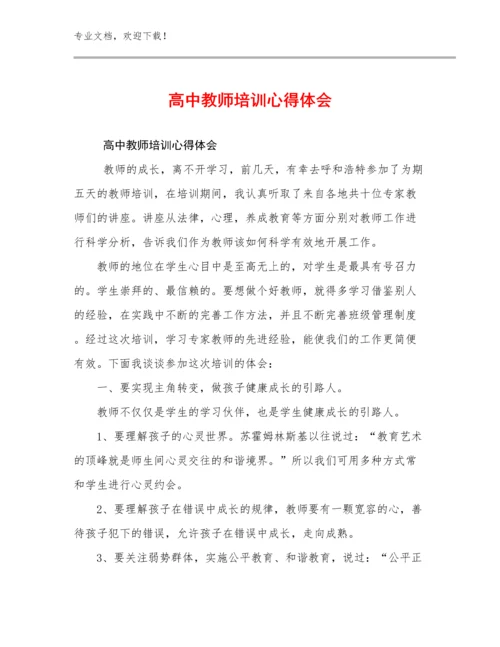 专业文档，欢迎下载！

高中教师培训心得体会

高中教师培训心得体会

教师的成长，离不开学习，前几天，有幸去呼和浩特参加了为期五天的教师培训，在培训期间，我认真听取了来自各地共十位专家教师们的讲座。讲座从法律，心理，养成教育等方面分别对教师工作进行科学分析，告诉我们作为教师该如何科学有效地开展工作。

教师的地位在学生心目中是至高无上的，对学生是最具有号召力的。学生崇拜的、最信赖的。要想做个好教师，就得多学习借鉴别人的经验，在实践中不断的完善工作方法，并且不断完善班级管理制度。经过这次培训，学习专家教师的先进经验，能使我们的工作更简便有效。下面我谈谈参加这次培训的体会：

一、要实现主角转变，做孩子健康成长的引路人。

教师不仅仅是学生的学习伙伴，也是学生健康成长的引路人。

1、要理解孩子的心灵世界。苏霍姆林斯基以往说过：“教育艺术的顶峰就是师生间心灵交往的和谐境界。”所以我们可用多种方式常和学生进行心灵约会。

2、要理解孩子在错误中成长的规律，教师要有一颗宽容的心，善待孩子犯下的错误，允许孩子在错误中成长，走向成熟。

3、要关注弱势群体，实施公平教育、和谐教育，说过：“公平正